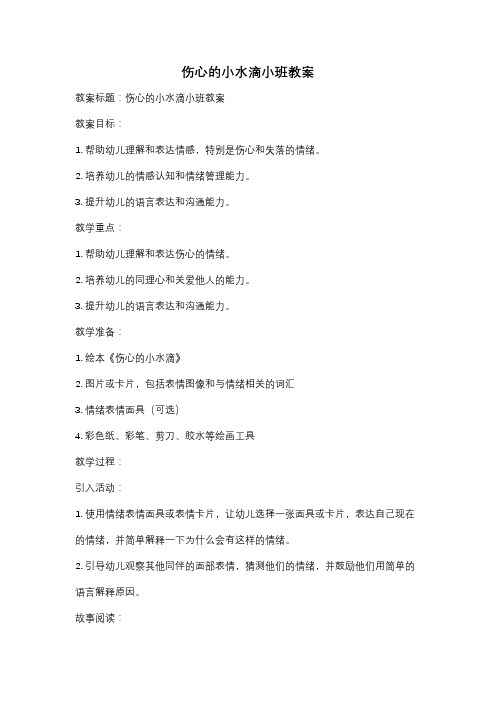 伤心的小水滴小班教案

教案标题：伤心的小水滴小班教案

教案目标：

1. 帮助幼儿理解和表达情感，特别是伤心和失落的情绪。

2. 培养幼儿的情感认知和情绪管理能力。

3. 提升幼儿的语言表达和沟通能力。

教学重点：

1. 帮助幼儿理解和表达伤心的情绪。

2. 培养幼儿的同理心和关爱他人的能力。

3. 提升幼儿的语言表达和沟通能力。

教学准备：

1. 绘本《伤心的小水滴》

2. 图片或卡片，包括表情图像和与情绪相关的词汇

3. 情绪表情面具（可选）

4. 彩色纸、彩笔、剪刀、胶水等绘画工具

教学过程：

引入活动：

1. 使用情绪表情面具或表情卡片，让幼儿选择一张面具或卡片，表达自己现在的情绪，并简单解释一下为什么会有这样的情绪。

2. 引导幼儿观察其他同伴的面部表情，猜测他们的情绪，并鼓励他们用简单的语言解释原因。

故事阅读：